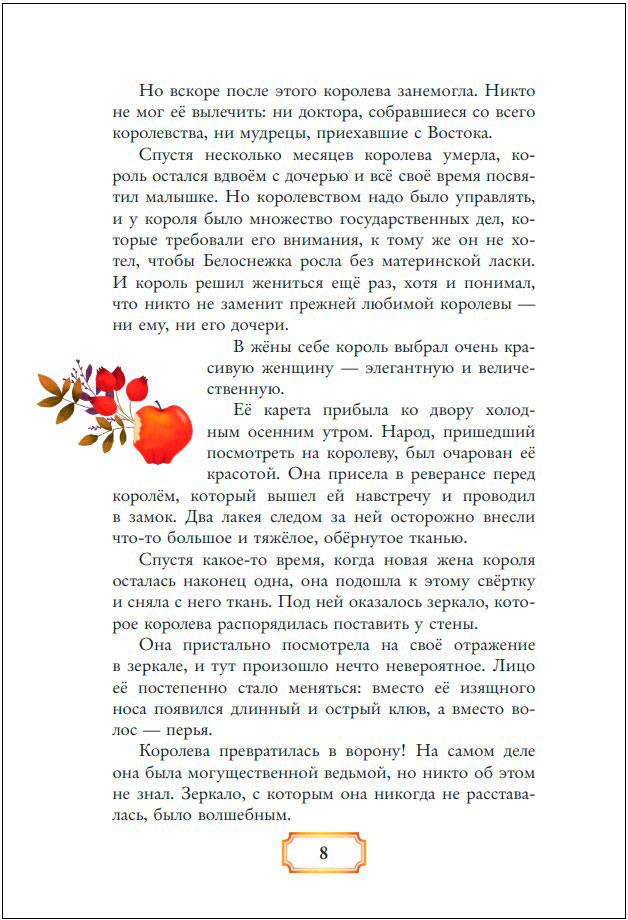 Но вскоре после этого королева занемогла. Никто не мог её вылечить: ни доктора, собравшиеся со всего королевства, ни мудрецы, приехавшие с Востока.

Спустя несколько месяцев королева умерла, король остался вдвоём с дочерью и всё своё время посвятил малышке. Но королевством надо было управлять, и у короля было множество государственных дел, которые требовали его внимания, к тому же он не хотел, чтобы Белоснежка росла без материнской ласки. И король решил жениться ещё раз, хотя и понимал, что никто не заменит прежней любимой королевы — ни ему, ни его дочери.

В жёны себе король выбрал очень красивую женщину — элегантную и величественную.

Её карета прибыла ко двору холодным осенним утром. Народ, пришедший посмотреть на королеву, был очарован её красотой. Она присела в реверансе перед королём, который вышел ей навстречу и проводил в замок. Два лакея следом за ней осторожно внесли что-то большое и тяжёлое, обёрнутое тканью.

Спустя какое-то время, когда новая жена короля осталась наконец одна, она подошла к этому свёртку и сняла с него ткань. Под ней оказалось зеркало, которое королева распорядилась поставить у стены.

Она пристально посмотрела на своё отражение в зеркале, и тут произошло нечто невероятное. Лицо её постепенно стало меняться: вместо её изящного носа появился длинный и острый клюв, а вместо волос — перья.

Королева превратилась в ворону! На самом деле она была могущественной ведьмой, но никто об этом не знал. Зеркало, с которым она никогда не расставалась, было волшебным.

8